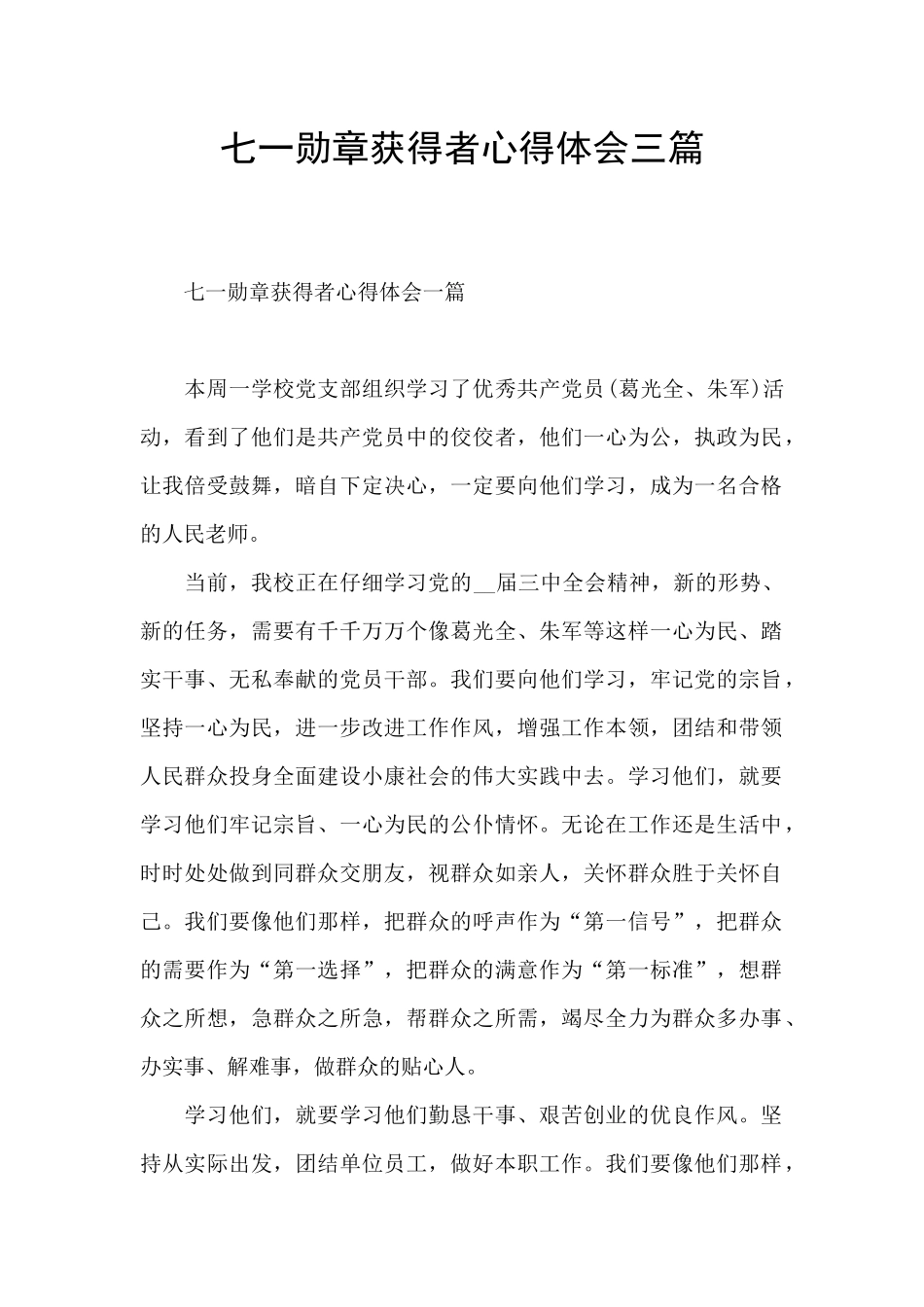 七一勋章获得者心得体会三篇

七一勋章获得者心得体会一篇

本周一学校党支部组织学习了优秀共产党员(葛光全、朱军)活动，看到了他们是共产党员中的佼佼者，他们一心为公，执政为民，让我倍受鼓舞，暗自下定决心，一定要向他们学习，成为一名合格的人民老师。

当前，我校正在仔细学习党的__届三中全会精神，新的形势、新的任务，需要有千千万万个像葛光全、朱军等这样一心为民、踏实干事、无私奉献的党员干部。我们要向他们学习，牢记党的宗旨，坚持一心为民，进一步改进工作作风，增强工作本领，团结和带领人民群众投身全面建设小康社会的伟大实践中去。学习他们，就要学习他们牢记宗旨、一心为民的公仆情怀。无论在工作还是生活中，时时处处做到同群众交朋友，视群众如亲人，关怀群众胜于关怀自己。我们要像他们那样，把群众的呼声作为“第一信号”，把群众的需要作为“第一选择”，把群众的满意作为“第一标准”，想群众之所想，急群众之所急，帮群众之所需，竭尽全力为群众多办事、办实事、解难事，做群众的贴心人。

学习他们，就要学习他们勤恳干事、艰苦创业的优良作风。坚持从实际出发，团结单位员工，做好本职工作。我们要像他们那样，